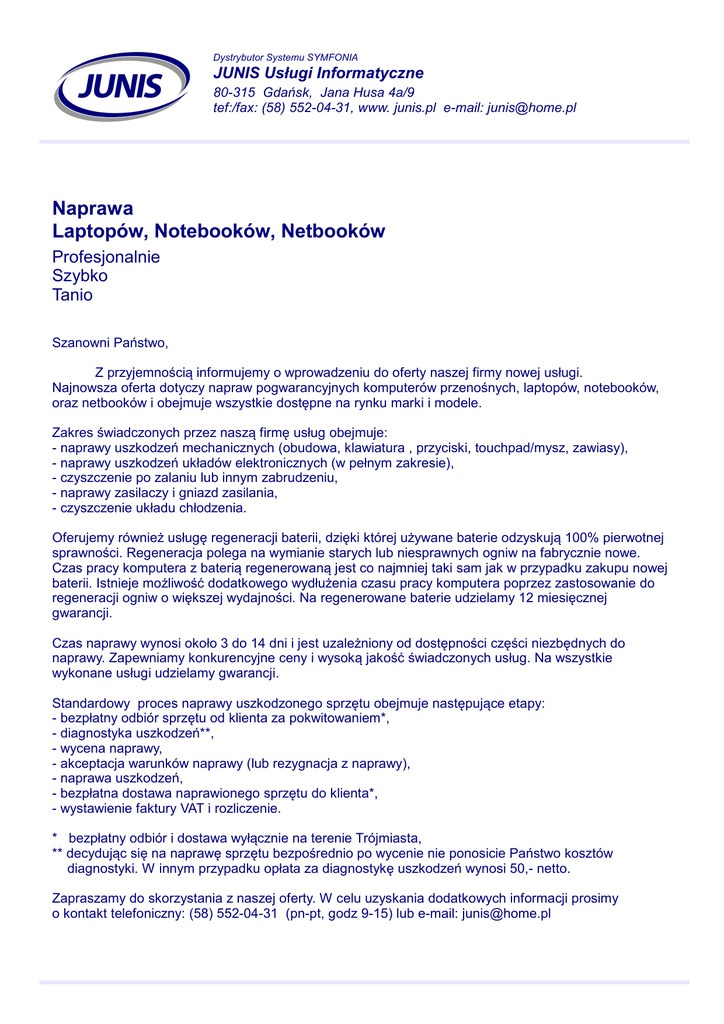 JUNIS

Dystrybutor Systemu SYMFONIA
JUNIS Usługi Informatyczne
80-315 Gdańsk, Jana Husa 4a/9
tef:/fax: (58) 552-04-31, www. junis.pl e-mail: junis@home.pl

Naprawa
Laptopów, Notebooków, Netbooków

Profesjonalnie
Szybko
Tanio

Szanowni Państwo,

Z przyjemnością informujemy o wprowadzeniu do oferty naszej firmy nowej usługi. Najnowsza oferta dotyczy napraw pogwarancyjnych komputerów przenośnych, laptopów, notebooków, oraz netbooków i obejmuje wszystkie dostępne na rynku marki i modele.

Zakres świadczonych przez naszą firmę usług obejmuje:
- naprawy uszkodzeń mechanicznych (obudowa, klawiatura , przyciski, touchpad/mysz, zawiasy),
- naprawy uszkodzeń układów elektronicznych (w pełnym zakresie),
- czyszczenie po zalaniu lub innym zabrudzeniu,
- naprawy zasilaczy i gniazd zasilania,
- czyszczenie układu chłodzenia.

Oferujemy również usługę regeneracji baterii, dzięki której używane baterie odzyskują 100% pierwotnej sprawności. Regeneracja polega na wymianie starych lub niesprawnych ogniw na fabrycznie nowe. Czas pracy komputera z baterią regenerowaną jest co najmniej taki sam jak w przypadku zakupu nowej baterii. Istnieje możliwość dodatkowego wydłużenia czasu pracy komputera poprzez zastosowanie do regeneracji ogniw o większej wydajności. Na regenerowane baterie udzielamy 12 miesięcznej gwarancji.

Czas naprawy wynosi około 3 do 14 dni i jest uzależniony od dostępności części niezbędnych do naprawy. Zapewniamy konkurencyjne ceny i wysoką jakość świadczonych usług. Na wszystkie wykonane usługi udzielamy gwarancji.

Standardowy proces naprawy uszkodzonego sprzętu obejmuje następujące etapy:
- bezpłatny odbiór sprzętu od klienta za pokwitowaniem*,
- diagnostyka uszkodzeń**,
- wycena naprawy,
- akceptacja warunków naprawy (lub rezygnacja z naprawy),
- naprawa uszkodzeń,
- bezpłatna dostawa naprawionego sprzętu do klienta*,
- wystawienie faktury VAT i rozliczenie.

* bezpłatny odbiór i dostawa wyłącznie na terenie Trójmiasta,
** decydując się na naprawę sprzętu bezpośrednio po wycenie nie ponosicie Państwo kosztów diagnostyki. W innym przypadku opłata za diagnostykę uszkodzeń wynosi 50,- netto.

Zapraszamy do skorzystania z naszej oferty. W celu uzyskania dodatkowych informacji prosimy o kontakt telefoniczny: (58) 552-04-31 (pn-pt, godz 9-15) lub e-mail: junis@home.pl